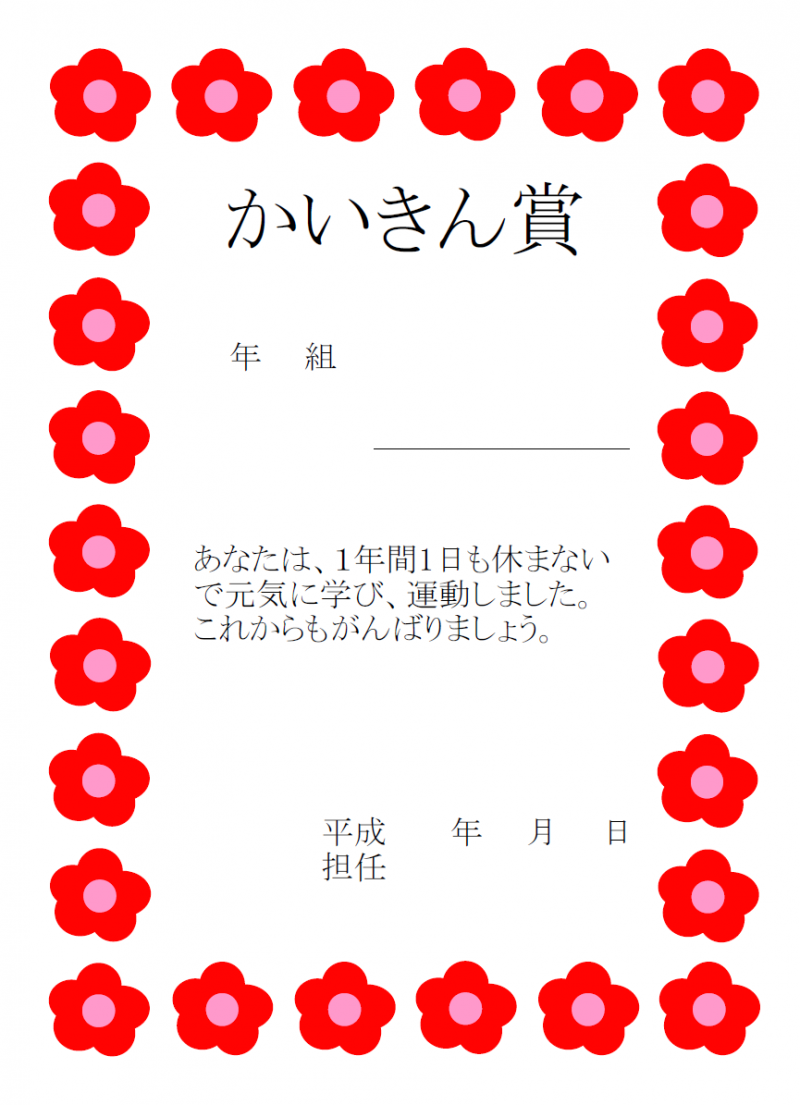 かいきん賞

年　組

あなたは、1年間1日も休まないで元気に学び、運動しました。これからもがんばりましょう。

平成　年　月　日
担任